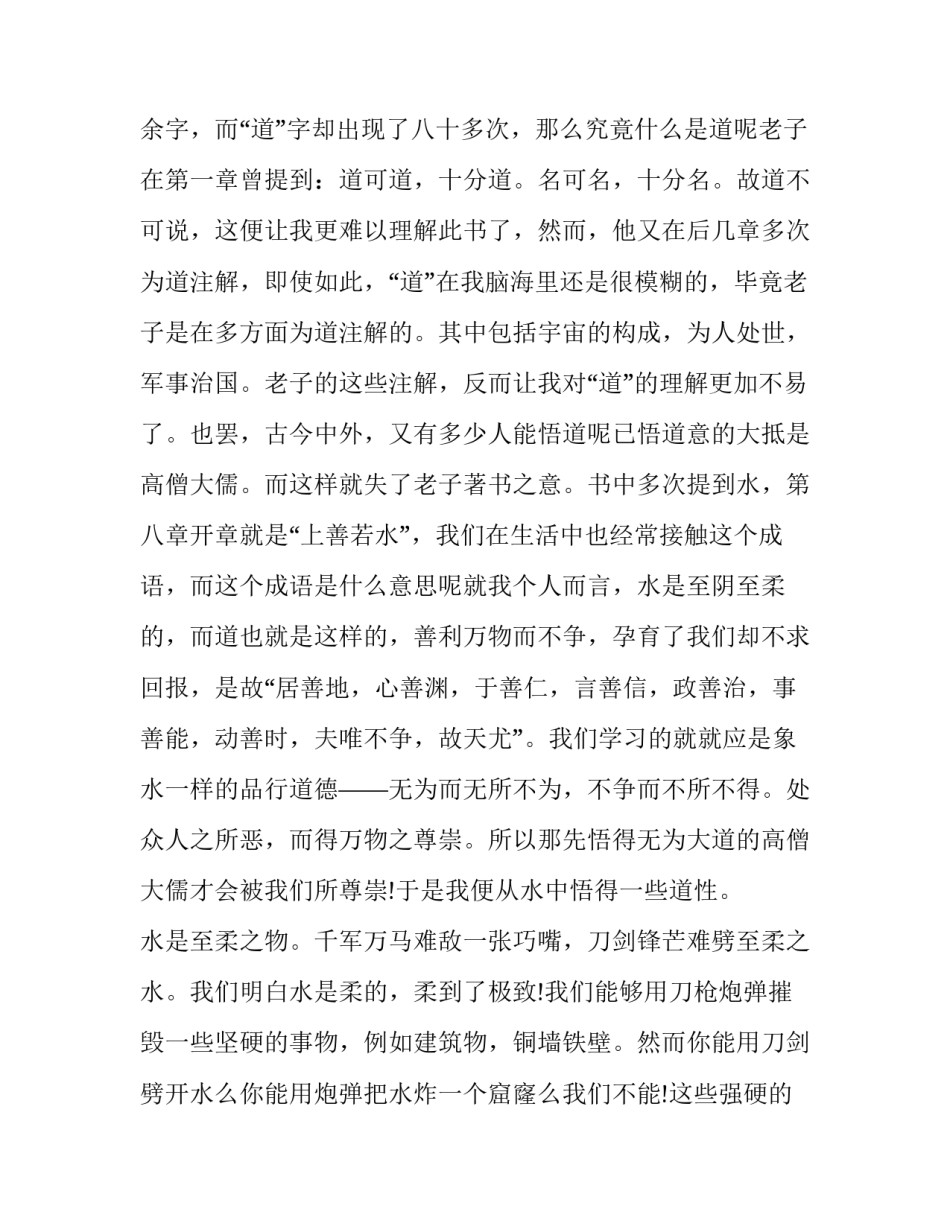 余字，而“道”字却出现了八十多次，那么究竟什么是道呢老子在第一章曾提到：道可道，十分道。名可名，十分名。故道不可说，这便让我更难以理解此书了，然而，他又在后几章多次为道注解，即使如此，“道”在我脑海里还是很模糊的，毕竟老子是在多方面为道注解的。其中包括宇宙的构成，为人处世，军事治国。老子的这些注解，反而让我对“道”的理解更加不易了。也罢，古今中外，又有多少人能悟道呢已悟道意的大抵是高僧大儒。而这样就失了老子著书之意。书中多次提到水，第八章开章就是“上善若水”，我们在生活中也经常接触这个成语，而这个成语是什么意思呢就我个人而言，水是至阴至柔的，而道也就是这样的，善利万物而不争，孕育了我们却不求回报，是故“居善地，心善渊，于善仁，言善信，政善治，事善能，动善时，夫唯不争，故天尤”。我们学习的就就应是象水一样的品行道德——无为而无所不为，不争而不所不得。处众人之所恶，而得万物之尊崇。所以那先悟得无为大道的高僧大儒才会被我们所尊崇!于是我便从水中悟得一些道性。
水是至柔之物。千军万马难敌一张巧嘴，刀剑锋芒难劈至柔之水。我们明白水是柔的，柔到了极致!我们能够用刀枪炮弹摧毁一些坚硬的事物，例如建筑物，铜墙铁壁。然而你能用刀剑劈开水么你能用炮弹把水炸一个窟窿么我们不能!这些强硬的